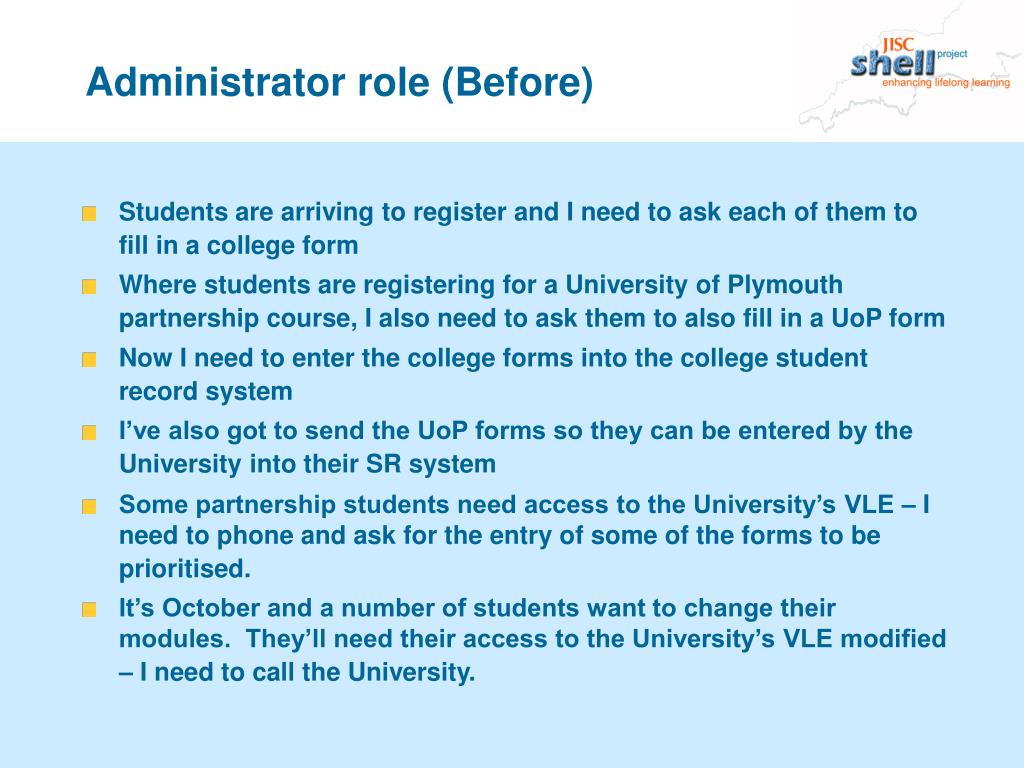 Administrator role (Before)

JISC shell project enhancing lifelong learning

Students are arriving to register and I need to ask each of them to fill in a college form

Where students are registering for a University of Plymouth partnership course, I also need to ask them to also fill in a UoP form

Now I need to enter the college forms into the college student record system

I've also got to send the UoP forms so they can be entered by the University into their SR system

Some partnership students need access to the University's VLE – I need to phone and ask for the entry of some of the forms to be prioritised.

It's October and a number of students want to change their modules. They'll need their access to the University's VLE modified – I need to call the University.